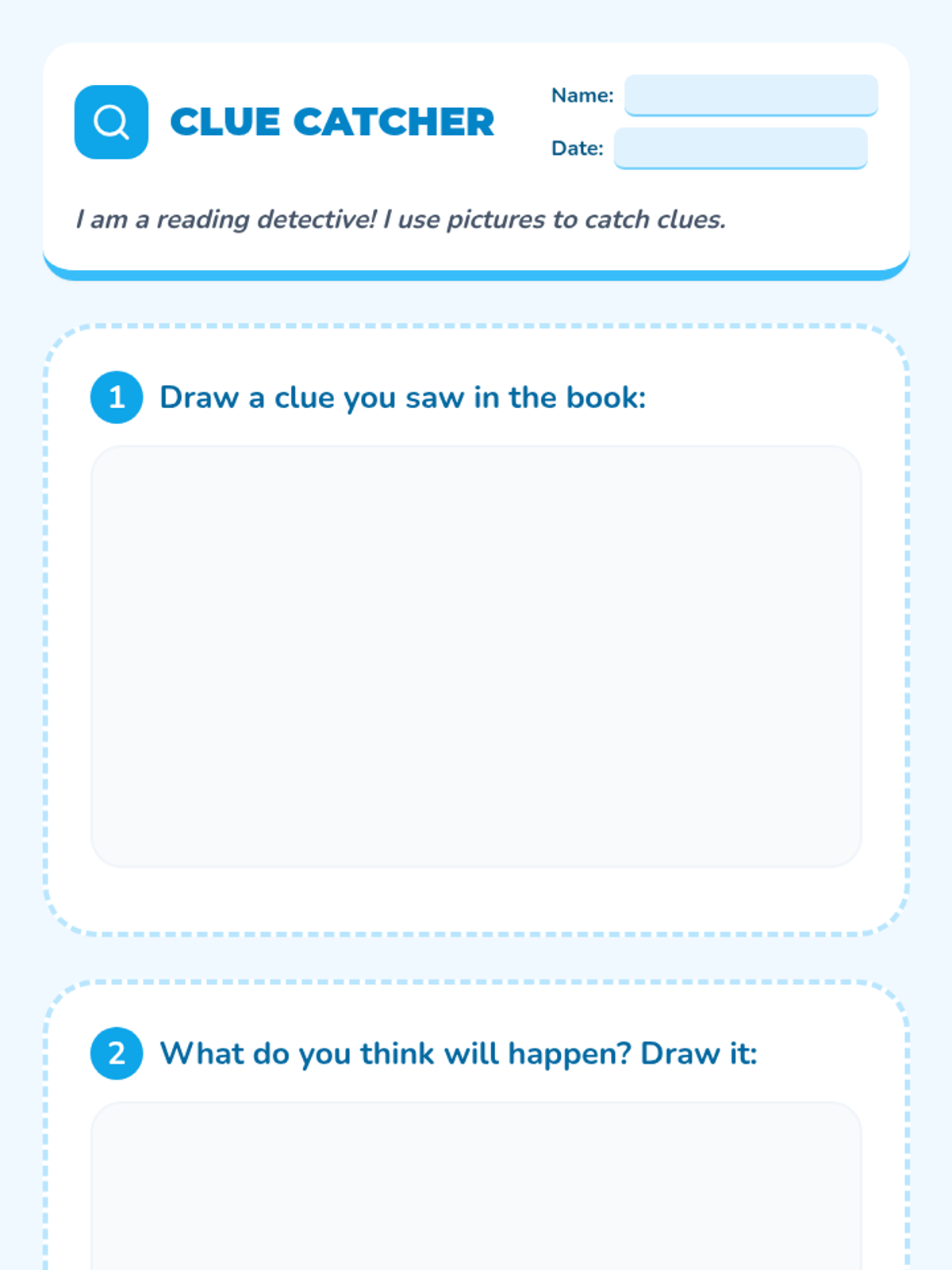 CLUE CATCHER

Name: ____

Date: ____

I am a reading detective! I use pictures to catch clues.

1 Draw a clue you saw in the book:

2 What do you think will happen? Draw it: